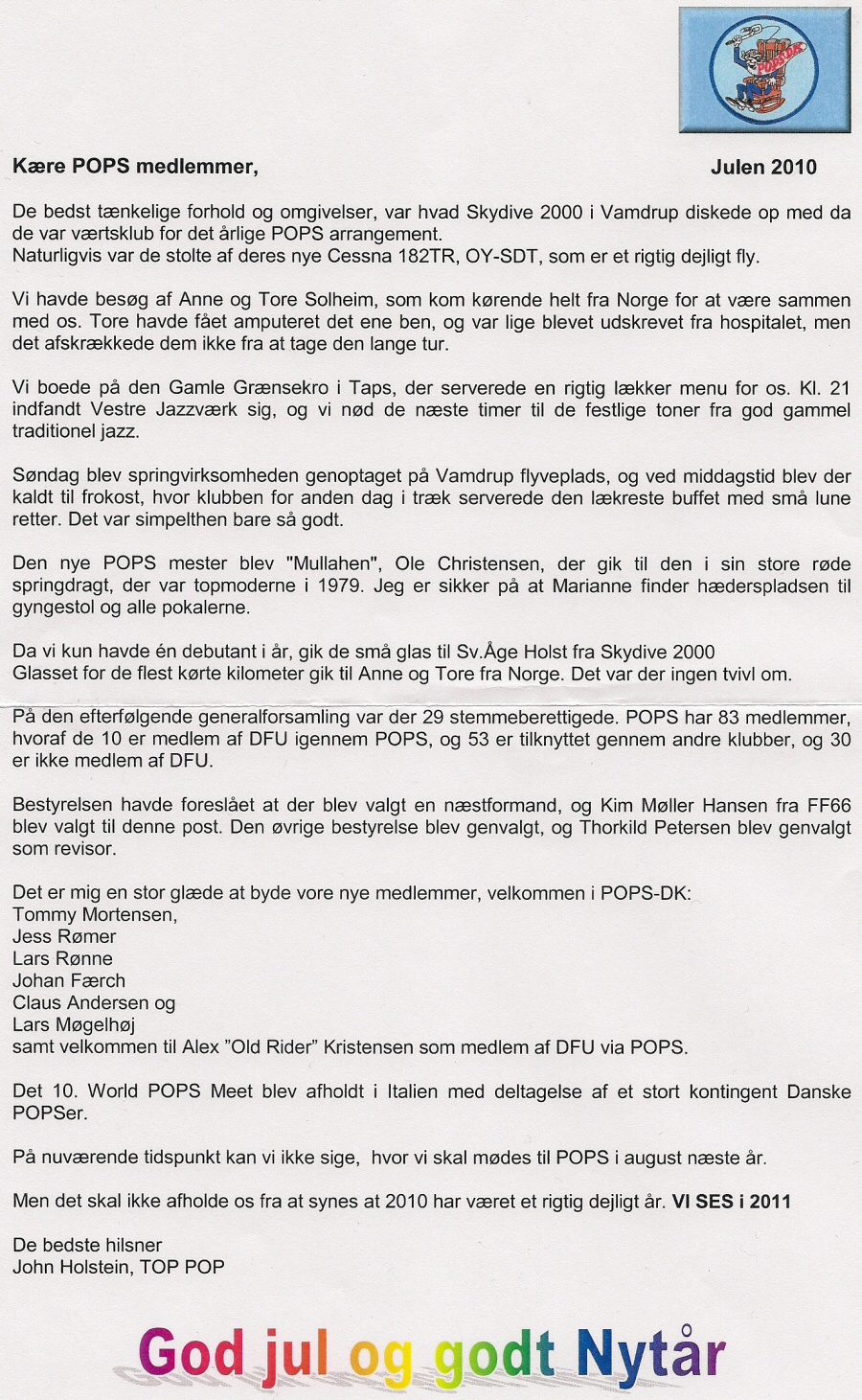 POPS DK

Kære POPS medlemmer,

Julen 2010

De bedst tænkelige forhold og omgivelser, var hvad Skydive 2000 i Vamdrup diskede op med da de var værtsklub for det årlige POPS arrangement.
Naturligvis var de stolte af deres nye Cessna 182TR, OY-SDT, som er et rigtig dejligt fly.

Vi havde besøg af Anne og Tore Solheim, som kom kørende helt fra Norge for at være sammen med os. Tore havde fået amputeret det ene ben, og var lige blevet udskrevet fra hospitalet, men det afskrækkede dem ikke fra at tage den lange tur.

Vi boede på den Gamle Grænsekro i Taps, der serverede en rigtig lækker menu for os. Kl. 21 indfandt Vestre Jazzværk sig, og vi nød de næste timer til de festlige toner fra god gammel traditionel jazz.

Søndag blev springvirksomheden genoptaget på Vamdrup flyveplads, og ved middagstid blev der kaldt til frokost, hvor klubben for anden dag i træk serverede den lækreste buffet med små lune retter. Det var simpelthen bare så godt.

Den nye POPS mester blev "Mullahen", Ole Christensen, der gik til den i sin store røde springdragt, der var topmoderne i 1979. Jeg er sikker på at Marianne finder hæderspladsen til gyngestol og alle pokalerne.

Da vi kun havde én debutant i år, gik de små glas til Sv.Åge Holst fra Skydive 2000
Glasset for de flest kørte kilometer gik til Anne og Tore fra Norge. Det var der ingen tvivl om.

På den efterfølgende generalforsamling var der 29 stemmeberettigede. POPS har 83 medlemmer, hvoraf de 10 er medlem af DFU igennem POPS, og 53 er tilknyttet gennem andre klubber, og 30 er ikke medlem af DFU.

Bestyrelsen havde foreslået at der blev valgt en næstformand, og Kim Møller Hansen fra FF66 blev valgt til denne post. Den øvrige bestyrelse blev genvalgt, og Thorkild Petersen blev genvalgt som revisor.

Det er mig en stor glæde at byde vore nye medlemmer, velkommen i POPS-DK:
Tommy Mortensen,
Jess Rømer
Lars Rønne
Johan Færch
Claus Andersen og
Lars Møgelhøj
samt velkommen til Alex "Old Rider" Kristensen som medlem af DFU via POPS.

Det 10. World POPS Meet blev afholdt i Italien med deltagelse af et stort kontingent Danske POPSer.

På nuværende tidspunkt kan vi ikke sige, hvor vi skal mødes til POPS i august næste år.

Men det skal ikke afholde os fra at synes at 2010 har været et rigtig dejligt år. VI SES i 2011

De bedste hilsner
John Holstein, TOP POP

God jul og godt Nytår